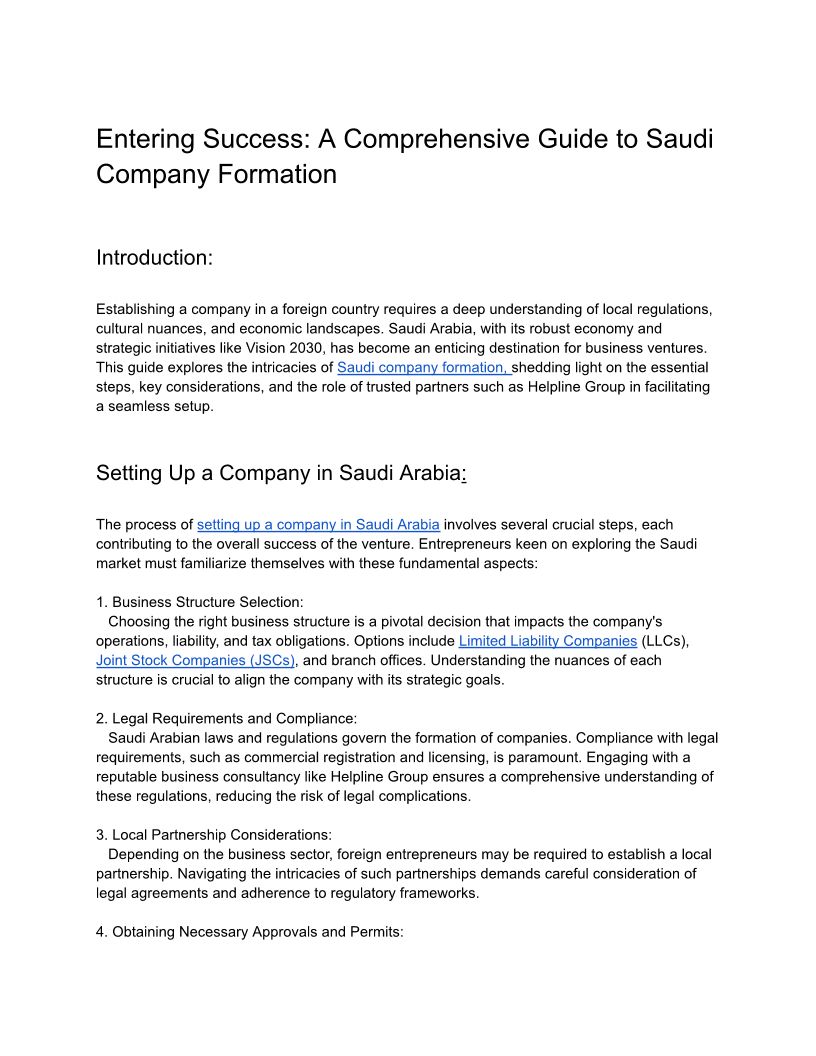 Entering Success: A Comprehensive Guide to Saudi Company Formation

Introduction:

Establishing a company in a foreign country requires a deep understanding of local regulations, cultural nuances, and economic landscapes. Saudi Arabia, with its robust economy and strategic initiatives like Vision 2030, has become an enticing destination for business ventures. This guide explores the intricacies of Saudi company formation, shedding light on the essential steps, key considerations, and the role of trusted partners such as Helpline Group in facilitating a seamless setup.

Setting Up a Company in Saudi Arabia:

The process of setting up a company in Saudi Arabia involves several crucial steps, each contributing to the overall success of the venture. Entrepreneurs keen on exploring the Saudi market must familiarize themselves with these fundamental aspects:

1. Business Structure Selection:
Choosing the right business structure is a pivotal decision that impacts the company's operations, liability, and tax obligations. Options include Limited Liability Companies (LLCs), Joint Stock Companies (JSCs), and branch offices. Understanding the nuances of each structure is crucial to align the company with its strategic goals.

2. Legal Requirements and Compliance:
Saudi Arabian laws and regulations govern the formation of companies. Compliance with legal requirements, such as commercial registration and licensing, is paramount. Engaging with a reputable business consultancy like Helpline Group ensures a comprehensive understanding of these regulations, reducing the risk of legal complications.

3. Local Partnership Considerations:
Depending on the business sector, foreign entrepreneurs may be required to establish a local partnership. Navigating the intricacies of such partnerships demands careful consideration of legal agreements and adherence to regulatory frameworks.

4. Obtaining Necessary Approvals and Permits: